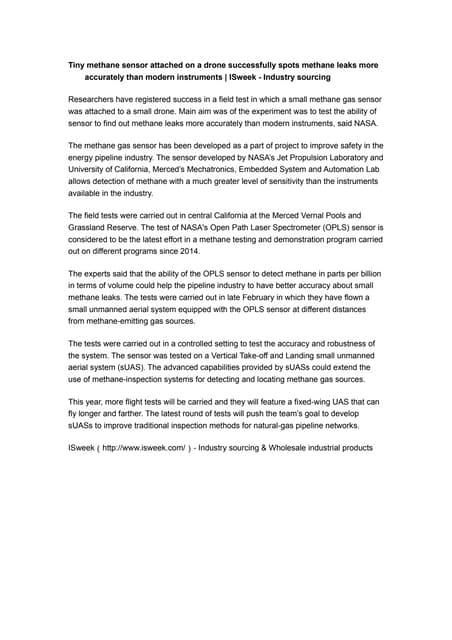 Tiny methane sensor attached on a drone successfully spots methane leaks more accurately than modern instruments | ISweek - Industry sourcing

Researchers have registered success in a field test in which a small methane gas sensor was attached to a small drone. Main aim was of the experiment was to test the ability of sensor to find out methane leaks more accurately than modern instruments, said NASA.

The methane gas sensor has been developed as a part of project to improve safety in the energy pipeline industry. The sensor developed by NASA's Jet Propulsion Laboratory and University of California, Merced's Mechatronics, Embedded System and Automation Lab allows detection of methane with a much greater level of sensitivity than the instruments available in the industry.

The field tests were carried out in central California at the Merced Vernal Pools and Grassland Reserve. The test of NASA's Open Path Laser Spectrometer (OPLS) sensor is considered to be the latest effort in a methane testing and demonstration program carried out on different programs since 2014.

The experts said that the ability of the OPLS sensor to detect methane in parts per billion in terms of volume could help the pipeline industry to have better accuracy about small methane leaks. The tests were carried out in late February in which they have flown a small unmanned aerial system equipped with the OPLS sensor at different distances from methane-emitting gas sources.

The tests were carried out in a controlled setting to test the accuracy and robustness of the system. The sensor was tested on a Vertical Take-off and Landing small unmanned aerial system (sUAS). The advanced capabilities provided by sUASs could extend the use of methane-inspection systems for detecting and locating methane gas sources.

This year, more flight tests will be carried and they will feature a fixed-wing UAS that can fly longer and farther. The latest round of tests will push the team's goal to develop sUASs to improve traditional inspection methods for natural-gas pipeline networks.

ISweek ( http://www.isweek.com/ ) - Industry sourcing & Wholesale industrial products